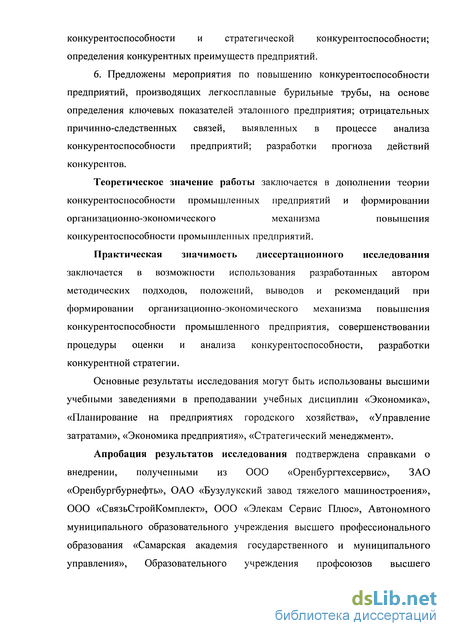 конкурентоспособности и стратегической конкурентоспособности; определения конкурентных преимуществ предприятий.

6. Предложены мероприятия по повышению конкурентоспособности предприятий, производящих легкосплавные бурильные трубы, на основе определения ключевых показателей эталонного предприятия; отрицательных причинно-следственных связей, выявленных в процессе анализа конкурентоспособности предприятий; разработки прогноза действий конкурентов.

Теоретическое значение работы заключается в дополнении теории конкурентоспособности промышленных предприятий и формировании организационно-экономического механизма повышения конкурентоспособности промышленных предприятий.

Практическая значимость диссертационного исследования заключается в возможности использования разработанных автором методических подходов, положений, выводов и рекомендаций при формировании организационно-экономического механизма повышения конкурентоспособности промышленного предприятия, совершенствовании процедуры оценки и анализа конкурентоспособности, разработки конкурентной стратегии.

Основные результаты исследования могут быть использованы высшими учебными заведениями в преподавании учебных дисциплин «Экономика», «Планирование на предприятиях городского хозяйства», «Управление затратами», «Экономика предприятия», «Стратегический менеджмент».

Апробация результатов исследования подтверждена справками о внедрении, полученными из ООО «Оренбургтехсервис», ЗАО «Оренбургбурнефть», ОАО «Бузулукский завод тяжелого машиностроения», ООО «СвязьСтройКомплект», ООО «Элекам Сервис Плюс», Автономного муниципального образовательного учреждения высшего профессионального образования «Самарская академия государственного и муниципального управления», Образовательного учреждения профсоюзов высшего

dsLib.net
библиотека диссертаций